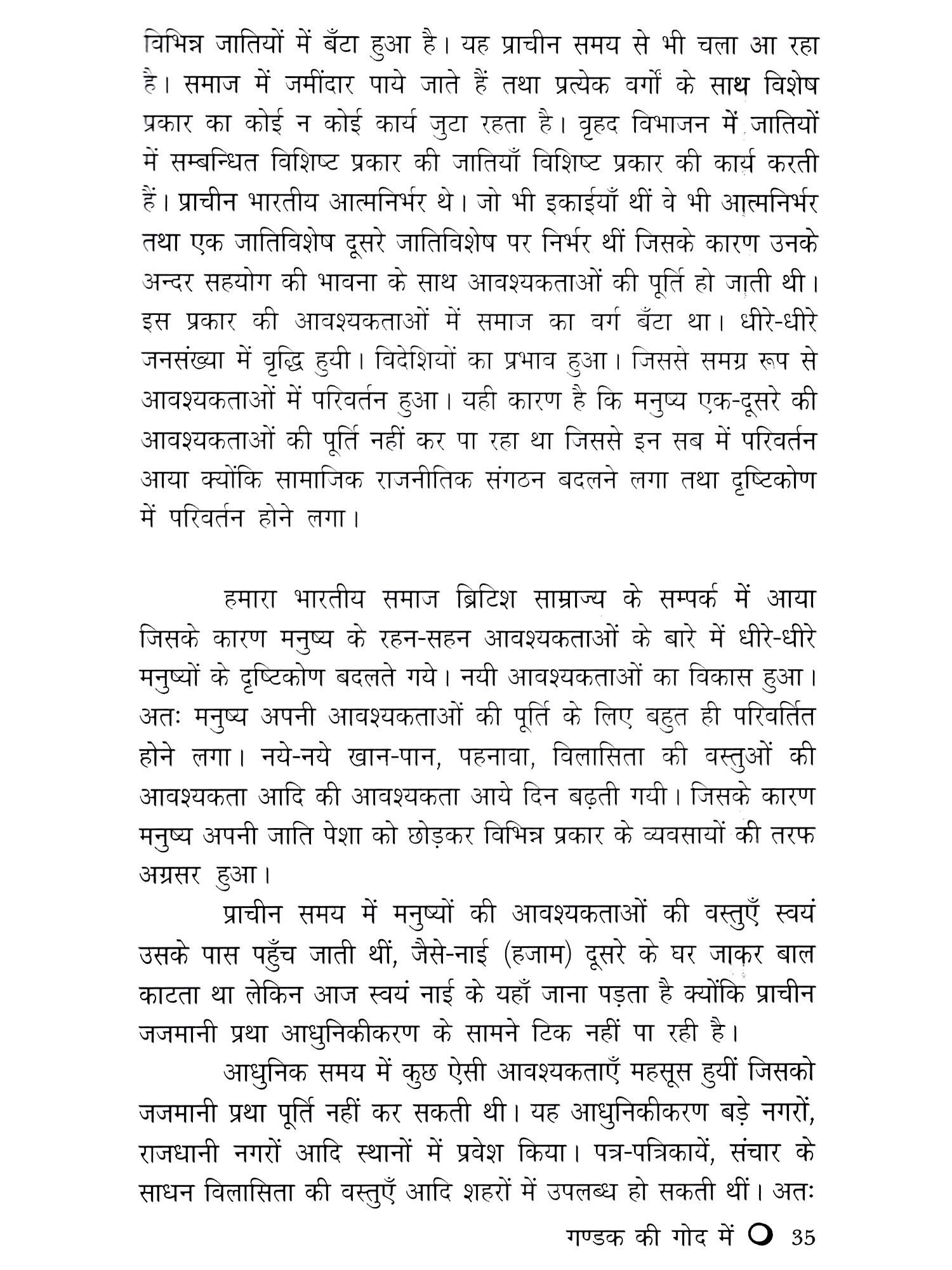 विभिन्न जातियों में बँटा हुआ है। यह प्राचीन समय से भी चला आ रहा है। समाज में जमींदार पाये जाते हैं तथा प्रत्येक वर्गों के साथ विशेष प्रकार का कोई न कोई कार्य जुटा रहता है। वृहद विभाजन में जातियों में सम्बन्धित विशिष्ट प्रकार की जातियाँ विशिष्ट प्रकार की कार्य करती हैं। प्राचीन भारतीय आत्मनिर्भर थे। जो भी इकाईयाँ थीं वे भी आत्मनिर्भर तथा एक जातिविशेष दूसरे जातिविशेष पर निर्भर थीं जिसके कारण उनके अन्दर सहयोग की भावना के साथ आवश्यकताओं की पूर्ति हो जाती थी। इस प्रकार की आवश्यकताओं में समाज का वर्ग बँटा था। धीरे-धीरे जनसंख्या में वृद्धि हुयी। विदेशियों का प्रभाव हुआ। जिससे समग्र रूप से आवश्यकताओं में परिवर्तन हुआ। यही कारण है कि मनुष्य एक-दूसरे की आवश्यकताओं की पूर्ति नहीं कर पा रहा था जिससे इन सब में परिवर्तन आया क्योंकि सामाजिक राजनीतिक संगठन बदलने लगा तथा दृष्टिकोण में परिवर्तन होने लगा।

हमारा भारतीय समाज ब्रिटिश साम्राज्य के सम्पर्क में आया जिसके कारण मनुष्य के रहन-सहन आवश्यकताओं के बारे में धीरे-धीरे मनुष्यों के दृष्टिकोण बदलते गये। नयी आवश्यकताओं का विकास हुआ। अतः मनुष्य अपनी आवश्यकताओं की पूर्ति के लिए बहुत ही परिवर्तित होने लगा। नये-नये खान-पान, पहनावा, विलासिता की वस्तुओं की आवश्यकता आदि की आवश्यकता आये दिन बढ़ती गयी। जिसके कारण मनुष्य अपनी जाति पेशा को छोड़कर विभिन्न प्रकार के व्यवसायों की तरफ अग्रसर हुआ।

प्राचीन समय में मनुष्यों की आवश्यकताओं की वस्तुएँ स्वयं उसके पास पहुँच जाती थीं, जैसे-नाई (हजाम) दूसरे के घर जाकर बाल काटता था लेकिन आज स्वयं नाई के यहाँ जाना पड़ता है क्योंकि प्राचीन जजमानी प्रथा आधुनिकीकरण के सामने टिक नहीं पा रही है।

आधुनिक समय में कुछ ऐसी आवश्यकताएँ महसूस हुयीं जिसको जजमानी प्रथा पूर्ति नहीं कर सकती थी। यह आधुनिकीकरण बड़े नगरों, राजधानी नगरों आदि स्थानों में प्रवेश किया। पत्र-पत्रिकायें, संचार के साधन विलासिता की वस्तुएँ आदि शहरों में उपलब्ध हो सकती थीं। अतः

गण्डक की गोद में 35